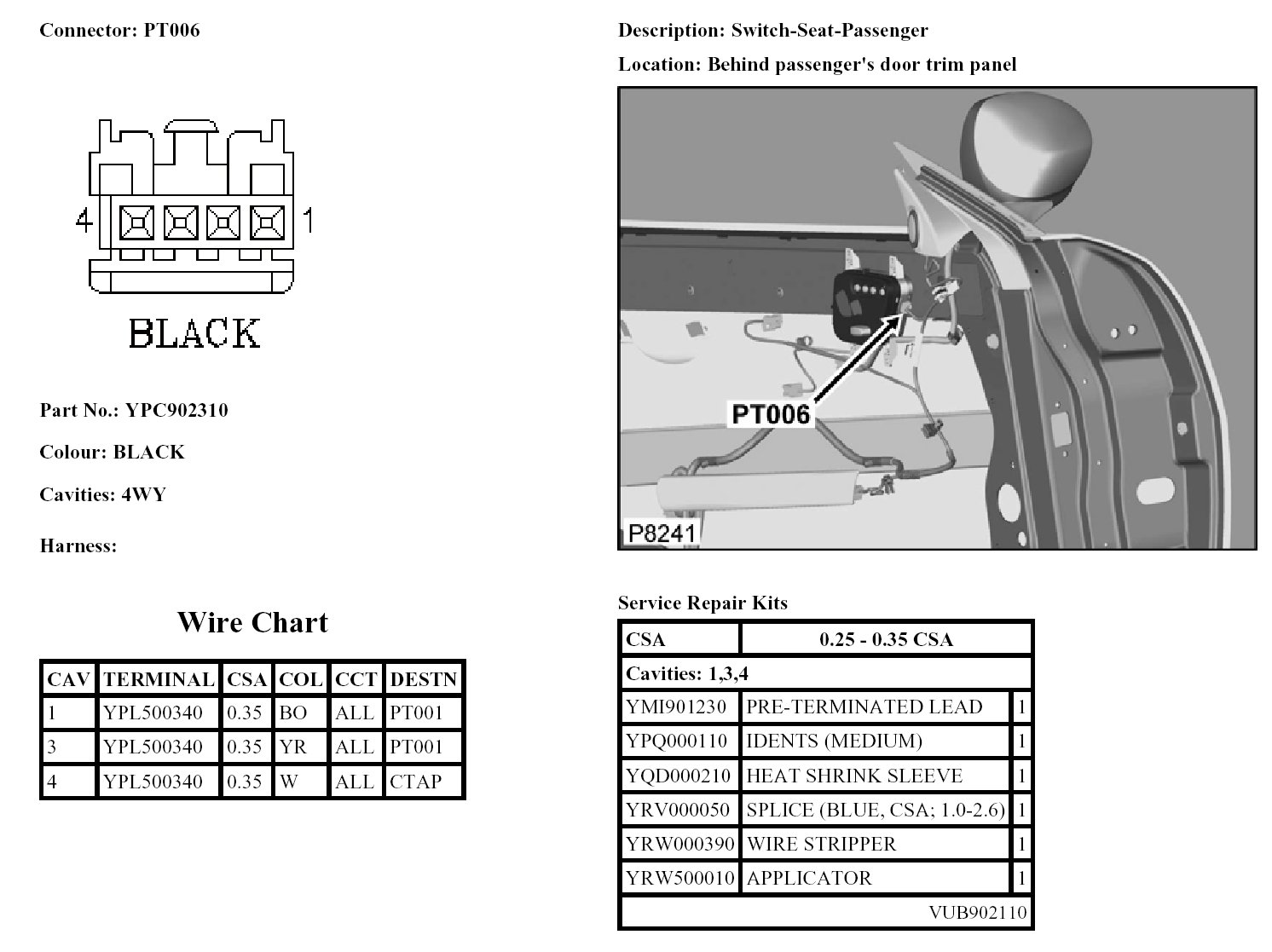 Connector: PT006

4 1

BLACK

Part No.: YPC902310

Colour: BLACK

Cavities: 4WY

Harness:

Wire Chart

| CAV | TERMINAL | CSA | COL | CCT | DESTN |
|---|---|---|---|---|---|
| 1 | YPL500340 | 0.35 | BO | ALL | PT001 |
| 3 | YPL500340 | 0.35 | YR | ALL | PT001 |
| 4 | YPL500340 | 0.35 | W | ALL | CTAP |

Description: Switch-Seat-Passenger

Location: Behind passenger's door trim panel

PT006

P8241

Service Repair Kits

| CSA | 0.25 - 0.35 CSA | |
|---|---|---|
| Cavities: 1,3,4 | | |
| YMI901230 | PRE-TERMINATED LEAD | 1 |
| YPQ000110 | IDENTS (MEDIUM) | 1 |
| YQD000210 | HEAT SHRINK SLEEVE | 1 |
| YRV000050 | SPLICE (BLUE, CSA; 1.0-2.6) | 1 |
| YRW000390 | WIRE STRIPPER | 1 |
| YRW500010 | APPLICATOR | 1 |
| | | VUB902110 |